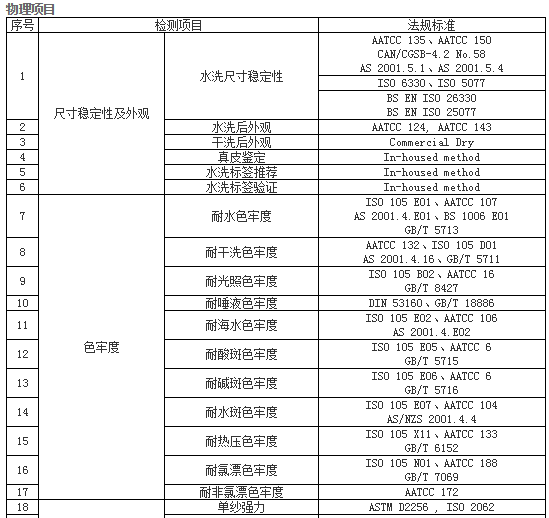 物理项目

| 序号 | 检测项目 | | 法规标准 |
|---|---|---|---|
| 1 | 尺寸稳定性及外观 | 水洗尺寸稳定性 | AATCC 135、AATCC 150 CAN/CGSB-4.2 No.58 AS 2001.5.1、AS 2001.5.4 |
| | | | ISO 6330、ISO 5077 |
| | | | BS EN ISO 26330 BS EN ISO 25077 |
| 2 | | 水洗后外观 | AATCC 124, AATCC 143 |
| 3 | | 干洗后外观 | Commercial Dry |
| 4 | | 真皮鉴定 | In-housed method |
| 5 | | 水洗标签推荐 | In-housed method |
| 6 | | 水洗标签验证 | In-housed method |
| 7 | 色牢度 | 耐水色牢度 | ISO 105 E01、AATCC 107 AS 2001.4.E01、BS 1006 E01 GB/T 5713 |
| 8 | | 耐干洗色牢度 | AATCC 132、ISO 105 D01 AS 2001.4.16、GB/T 5711 |
| 9 | | 耐光照色牢度 | ISO 105 B02、AATCC 16 GB/T 8427 |
| 10 | | 耐唾液色牢度 | DIN 53160、GB/T 18886 |
| 11 | | 耐海水色牢度 | ISO 105 E02、AATCC 106 AS 2001.4.E02 |
| 12 | | 耐酸斑色牢度 | ISO 105 E05、AATCC 6 GB/T 5715 |
| 13 | | 耐碱斑色牢度 | ISO 105 E06、AATCC 6 GB/T 5716 |
| 14 | | 耐水斑色牢度 | ISO 105 E07、AATCC 104 AS/NZS 2001.4.4 |
| 15 | | 耐热压色牢度 | ISO 105 X11、AATCC 133 GB/T 6152 |
| 16 | | 耐氯漂色牢度 | ISO 105 N01、AATCC 188 GB/T 7069 |
| 17 | | 耐非氯漂色牢度 | AATCC 172 |
| 18 | | 单纱强力 | ASTM D2256 , ISO 2062 |